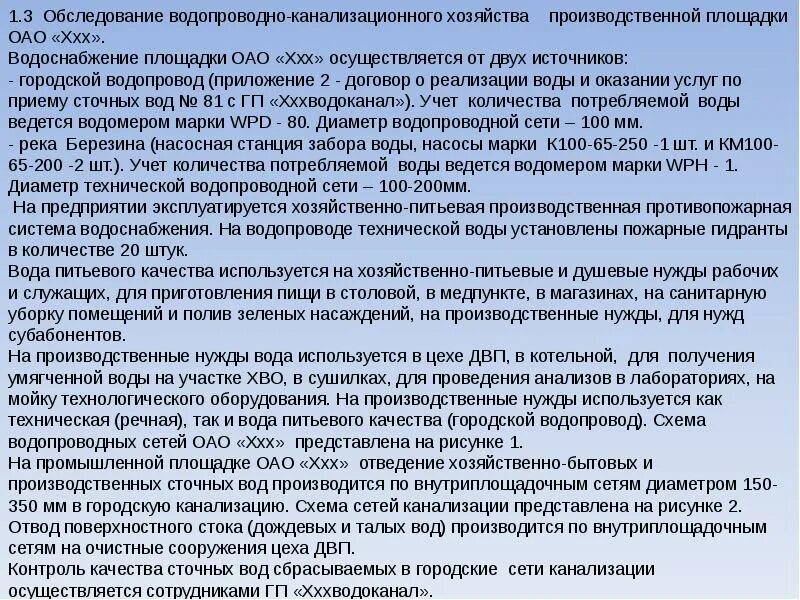 1.3 Обследование водопроводно-канализационного хозяйства производственной площадки ОАО «Ххх».
Водоснабжение площадки ОАО «Ххх» осуществляется от двух источников:
- городской водопровод (приложение 2 - договор о реализации воды и оказании услуг по приему сточных вод № 81 с ГП «Хххводоканал»). Учет количества потребляемой воды ведется водомером марки WPD - 80. Диаметр водопроводной сети – 100 мм.
- река Березина (насосная станция забора воды, насосы марки К100-65-250 -1 шт. и КМ100-65-200 -2 шт.). Учет количества потребляемой воды ведется водомером марки WPH - 1. Диаметр технической водопроводной сети – 100-200мм.
На предприятии эксплуатируется хозяйственно-питьевая производственная противопожарная система водоснабжения. На водопроводе технической воды установлены пожарные гидранты в количестве 20 штук.
Вода питьевого качества используется на хозяйственно-питьевые и душевые нужды рабочих и служащих, для приготовления пищи в столовой, в медпункте, в магазинах, на санитарную уборку помещений и полив зеленых насаждений, на производственные нужды, для нужд субабонентов.
На производственные нужды вода используется в цехе ДВП, в котельной, для получения умягченной воды на участке ХВО, в сушилках, для проведения анализов в лабораториях, на мойку технологического оборудования. На производственные нужды используется как техническая (речная), так и вода питьевого качества (городской водопровод). Схема водопроводных сетей ОАО «Ххх» представлена на рисунке 1.
На промышленной площадке ОАО «Ххх» отведение хозяйственно-бытовых и производственных сточных вод производится по внутриплощадочным сетям диаметром 150-350 мм в городскую канализацию. Схема сетей канализации представлена на рисунке 2.
Отвод поверхностного стока (дождевых и талых вод) производится по внутриплощадочным сетям на очистные сооружения цеха ДВП.
Контроль качества сточных вод сбрасываемых в городские сети канализации осуществляется сотрудниками ГП «Хххводоканал».